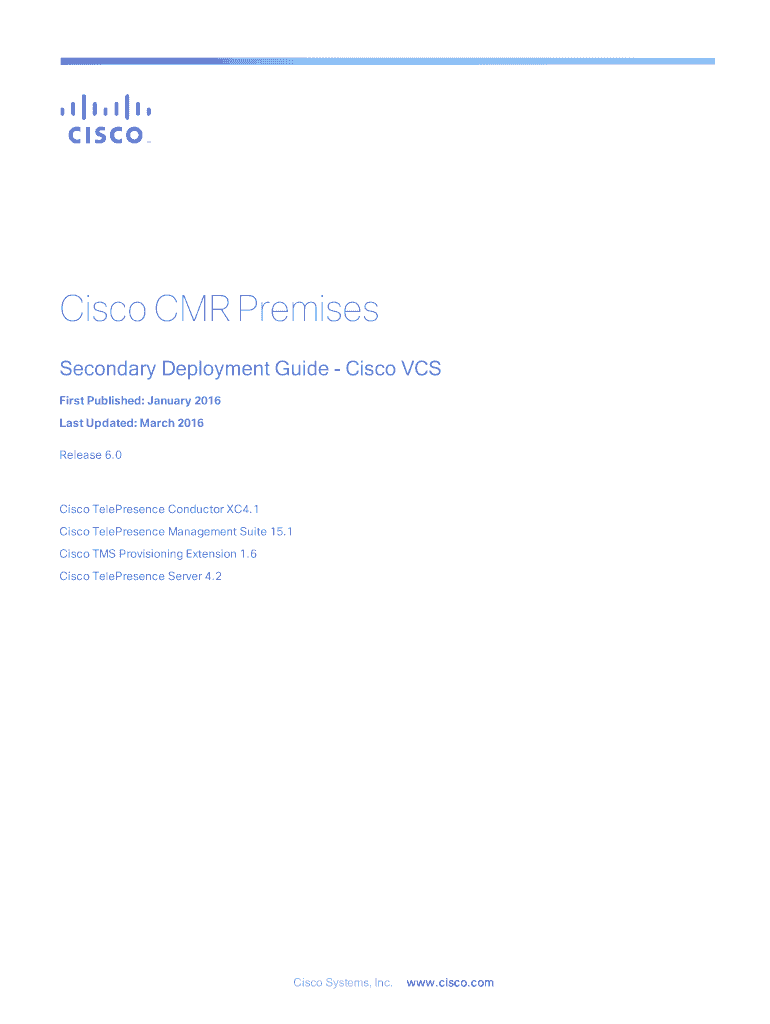 CISCO

Cisco CMR Premises

Secondary Deployment Guide - Cisco VCS

First Published: January 2016

Last Updated: March 2016

Release 6.0

Cisco TelePresence Conductor XC4.1

Cisco TelePresence Management Suite 15.1

Cisco TMS Provisioning Extension 1.6

Cisco TelePresence Server 4.2

Cisco Systems, Inc. www.cisco.com